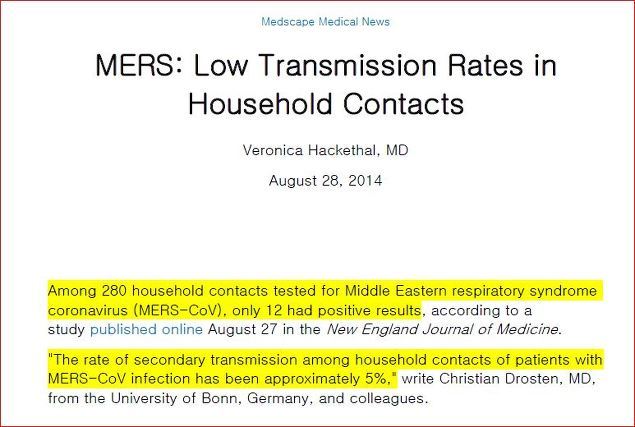 Medscape Medical News

MERS: Low Transmission Rates in Household Contacts

Veronica Hackethal, MD

August 28, 2014

Among 280 household contacts tested for Middle Eastern respiratory syndrome coronavirus (MERS-CoV), only 12 had positive results, according to a study published online August 27 in the New England Journal of Medicine.

"The rate of secondary transmission among household contacts of patients with MERS-CoV infection has been approximately 5%," write Christian Drosten, MD, from the University of Bonn, Germany, and colleagues.